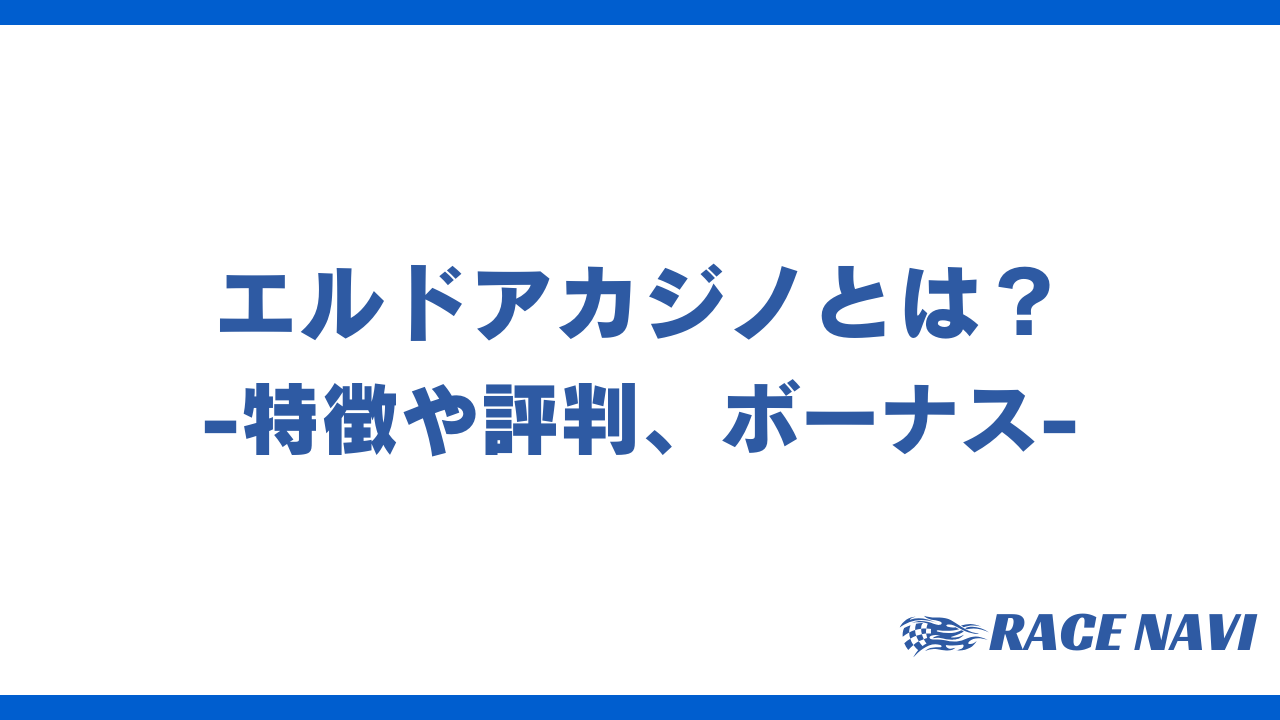 エルドアカジノとは？
-特徴や評判、ボーナス-

RACE NAVI